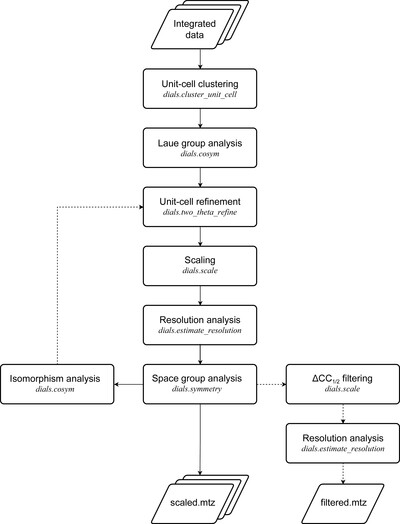 Integrated data

Unit-cell clustering
dials.cluster_unit_cell

Laue group analysis
dials.cosym

Unit-cell refinement
dials.two_theta_refine

Scaling
dials.scale

Resolution analysis
dials.estimate_resolution

Isomorphism analysis
dials.cosym

Space group analysis
dials.symmetry

$\Delta CC_{1/2}$ filtering
dials.scale

Resolution analysis
dials.estimate_resolution

scaled.mtz

filtered.mtz